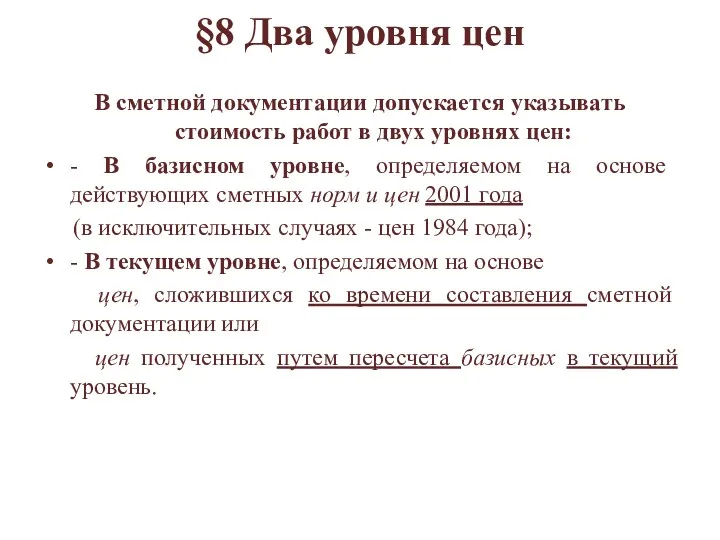 §8 Два уровня цен

В сметной документации допускается указывать стоимость работ в двух уровнях цен:

• - В базисном уровне, определяемом на основе действующих сметных норм и цен 2001 года
(в исключительных случаях - цен 1984 года);

• - В текущем уровне, определяемом на основе
цен, сложившихся ко времени составления сметной документации или
цен полученных путем пересчета базисных в текущий уровень.